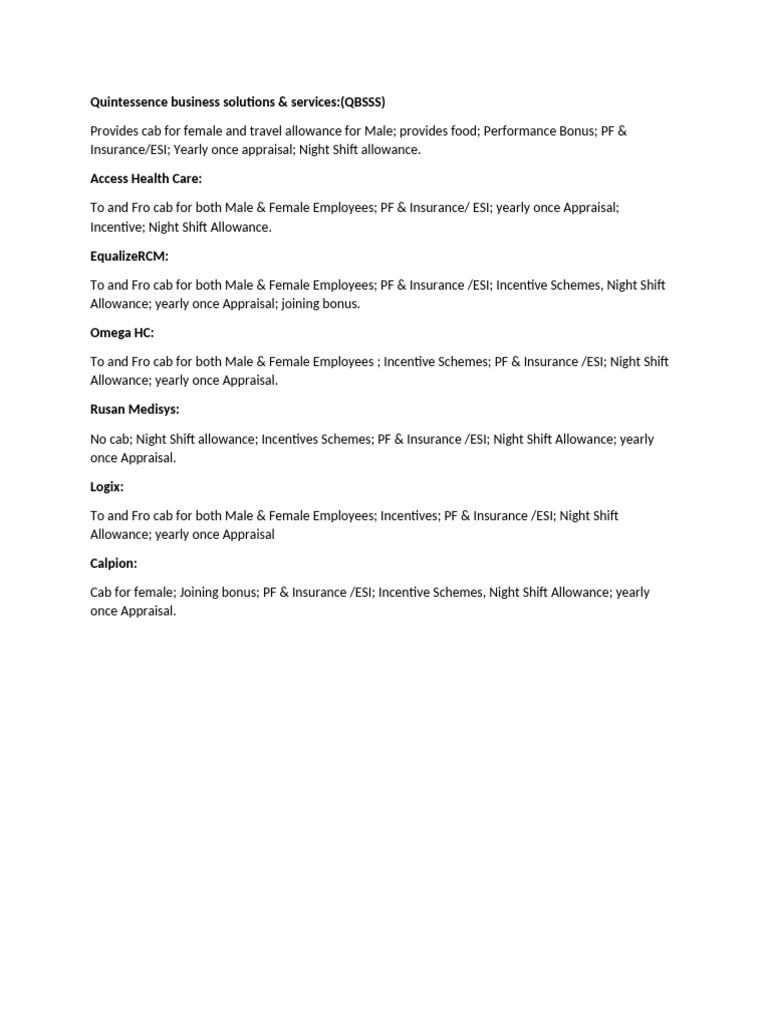 Quintessence business solutions & services:(QBSSS)

Provides cab for female and travel allowance for Male; provides food; Performance Bonus; PF & Insurance/ESI; Yearly once appraisal; Night Shift allowance.

Access Health Care:

To and Fro cab for both Male & Female Employees; PF & Insurance/ ESI; yearly once Appraisal; Incentive; Night Shift Allowance.

EqualizeRCM:

To and Fro cab for both Male & Female Employees; PF & Insurance /ESI; Incentive Schemes, Night Shift Allowance; yearly once Appraisal; joining bonus.

Omega HC:

To and Fro cab for both Male & Female Employees ; Incentive Schemes; PF & Insurance /ESI; Night Shift Allowance; yearly once Appraisal.

Rusan Medisys:

No cab; Night Shift allowance; Incentives Schemes; PF & Insurance /ESI; Night Shift Allowance; yearly once Appraisal.

Logix:

To and Fro cab for both Male & Female Employees; Incentives; PF & Insurance /ESI; Night Shift Allowance; yearly once Appraisal

Calpion:

Cab for female; Joining bonus; PF & Insurance /ESI; Incentive Schemes, Night Shift Allowance; yearly once Appraisal.